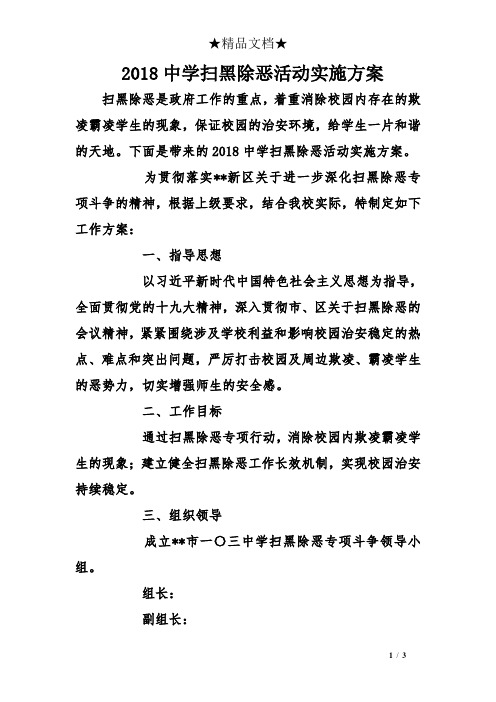 ★精品文档★

2018 中学扫黑除恶活动实施方案

扫黑除恶是政府工作的重点，着重消除校园内存在的欺凌霸凌学生的现象，保证校园的治安环境，给学生一片和谐的天地。下面是带来的 2018 中学扫黑除恶活动实施方案。

为贯彻落实**新区关于进一步深化扫黑除恶专项斗争的精神，根据上级要求，结合我校实际，特制定如下工作方案：

一、指导思想

以习近平新时代中国特色社会主义思想为指导，全面贯彻党的十九大精神，深入贯彻市、区关于扫黑除恶的会议精神，紧紧围绕涉及学校利益和影响校园治安稳定的热点、难点和突出问题，严厉打击校园及周边欺凌、霸凌学生的恶势力，切实增强师生的安全感。

二、工作目标

通过扫黑除恶专项行动，消除校园内欺凌霸凌学生的现象；建立健全扫黑除恶工作长效机制，实现校园治安持续稳定。

三、组织领导

成立**市一〇三中学扫黑除恶专项斗争领导小组。

组长：

副组长：

1 / 3